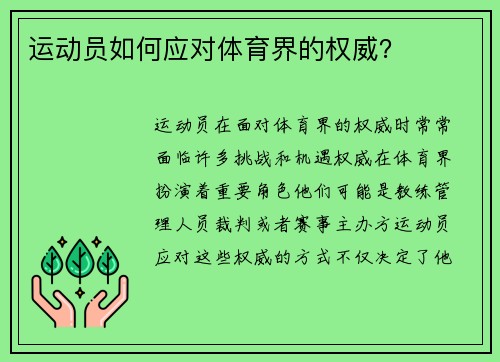 运动员如何应对体育界的权威？

运动员在面对体育界的权威时常常面临许多挑战和机遇权威在体育界扮演着重要角色他们可能是教练管理人员裁判或者赛事主办方运动员应对这些权威的方式不仅决定了他